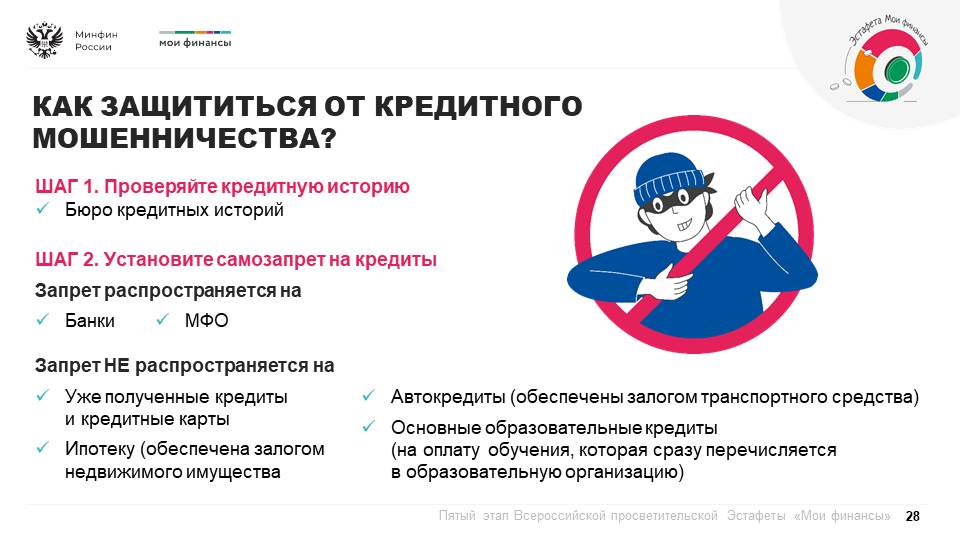 Минфин России

мои финансы

Эстафета Мои финансы

КАК ЗАЩИТИТЬСЯ ОТ КРЕДИТНОГО МОШЕННИЧЕСТВА?

ШАГ 1. Проверяйте кредитную историю
✓ Бюро кредитных историй

ШАГ 2. Установите самозапрет на кредиты
Запрет распространяется на
✓ Банки ✓ МФО

Запрет НЕ распространяется на
✓ Уже полученные кредиты и кредитные карты
✓ Ипотеку (обеспечена залогом недвижимого имущества
✓ Автокредиты (обеспечены залогом транспортного средства)
✓ Основные образовательные кредиты (на оплату обучения, которая сразу перечисляется в образовательную организацию)

Пятый этап Всероссийской просветительской Эстафеты «Мои финансы» 28